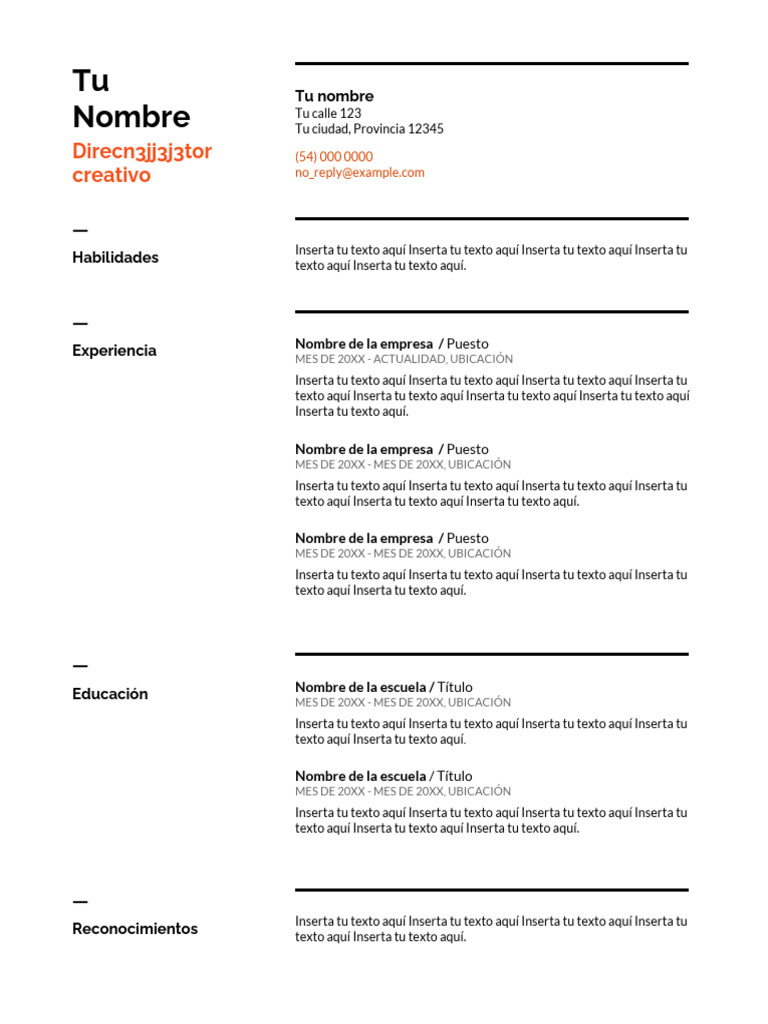 Tu Nombre
Direcn3jj3j3tor creativo

Tu nombre
Tu calle 123
Tu ciudad, Provincia 12345

(54) 000 0000
no_reply@example.com

—
Habilidades

Inserta tu texto aquí Inserta tu texto aquí Inserta tu texto aquí Inserta tu texto aquí Inserta tu texto aquí.

—
Experiencia

Nombre de la empresa / Puesto
MES DE 20XX - ACTUALIDAD, UBICACIÓN
Inserta tu texto aquí Inserta tu texto aquí Inserta tu texto aquí Inserta tu texto aquí Inserta tu texto aquí Inserta tu texto aquí Inserta tu texto aquí Inserta tu texto aquí.

Nombre de la empresa / Puesto
MES DE 20XX - MES DE 20XX, UBICACIÓN
Inserta tu texto aquí Inserta tu texto aquí Inserta tu texto aquí Inserta tu texto aquí Inserta tu texto aquí Inserta tu texto aquí.

Nombre de la empresa / Puesto
MES DE 20XX - MES DE 20XX, UBICACIÓN
Inserta tu texto aquí Inserta tu texto aquí Inserta tu texto aquí Inserta tu texto aquí Inserta tu texto aquí.

—
Educación

Nombre de la escuela / Título
MES DE 20XX - MES DE 20XX, UBICACIÓN
Inserta tu texto aquí Inserta tu texto aquí Inserta tu texto aquí Inserta tu texto aquí Inserta tu texto aquí.

Nombre de la escuela / Título
MES DE 20XX - MES DE 20XX, UBICACIÓN
Inserta tu texto aquí Inserta tu texto aquí Inserta tu texto aquí Inserta tu texto aquí Inserta tu texto aquí Inserta tu texto aquí.

—
Reconocimientos

Inserta tu texto aquí Inserta tu texto aquí Inserta tu texto aquí Inserta tu texto aquí Inserta tu texto aquí.